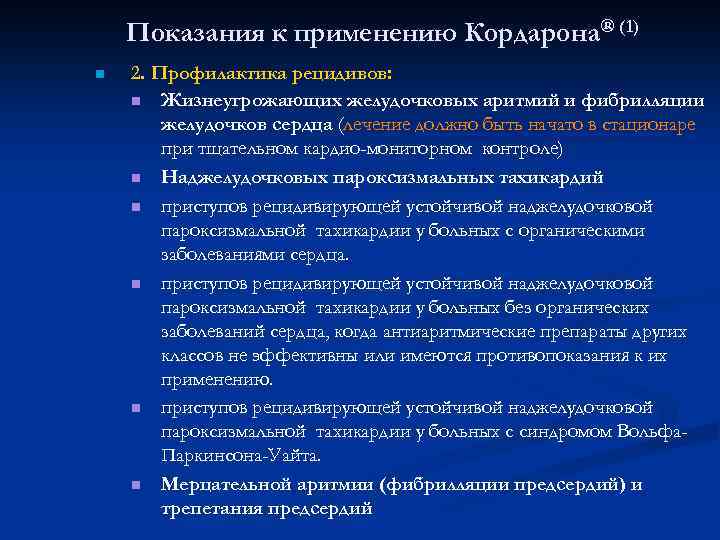 Показания к применению Кордарона® (1)

2. Профилактика рецидивов:

Жизнеугрожающих желудочковых аритмий и фибрилляции желудочков сердца (лечение должно быть начато в стационаре при тщательном кардио-мониторном контроле)

Наджелудочковых пароксизмальных тахикардий

приступов рецидивирующей устойчивой наджелудочковой пароксизмальной тахикардии у больных с органическими заболеваниями сердца.

приступов рецидивирующей устойчивой наджелудочковой пароксизмальной тахикардии у больных без органических заболеваний сердца, когда антиаритмические препараты других классов не эффективны или имеются противопоказания к их применению.

приступов рецидивирующей устойчивой наджелудочковой пароксизмальной тахикардии у больных с синдромом Вольфа-Паркинсона-Уайта.

Мерцательной аритмии (фибрилляции предсердий) и трепетания предсердий